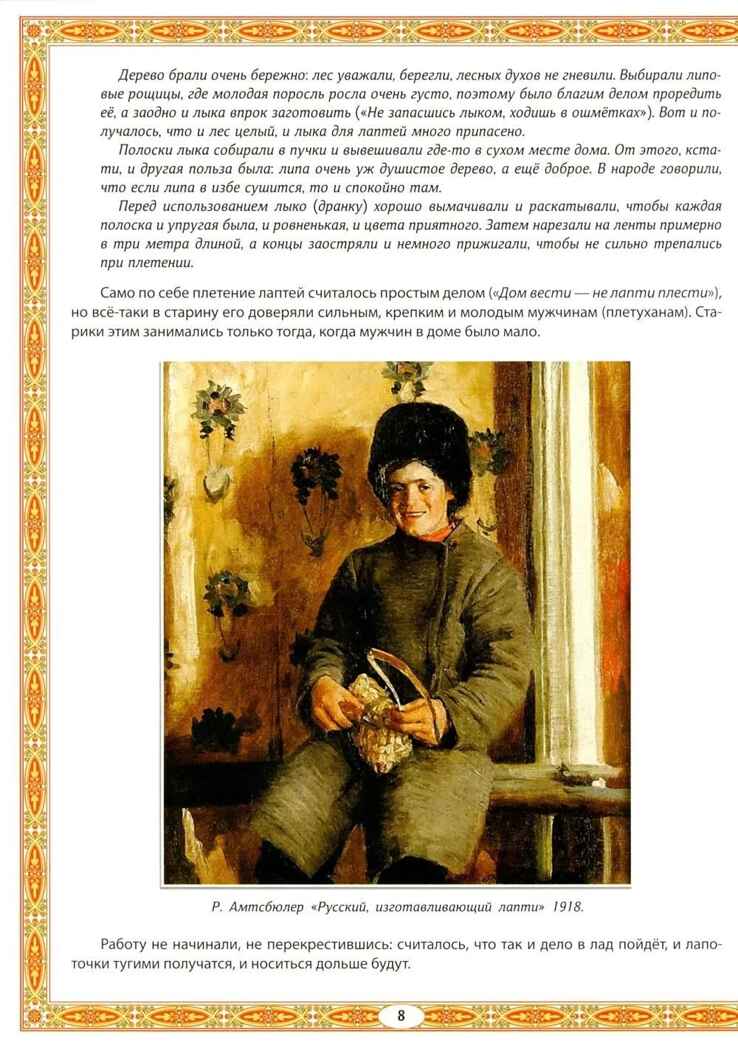 Дерево брали очень бережно: лес уважали, берегли, лесных духов не гневили. Выбирали липовые рощицы, где молодая поросль росла очень густо, поэтому было благим делом проредить её, а заодно и лыка впрок заготовить («Не запасшись лыком, ходишь в ошмётках»). Вот и получалось, что и лес целый, и лыка для лаптей много припасено.

Полоски лыка собирали в пучки и вывешивали где-то в сухом месте дома. От этого, кстати, и другая польза была: липа очень уж душистое дерево, а ещё доброе. В народе говорили, что если липа в избе сушится, то и спокойно там.

Перед использованием лыко (дранку) хорошо вымачивали и раскатывали, чтобы каждая полоска и упругая была, и ровненькая, и цвета приятного. Затем нарезали на ленты примерно в три метра длиной, а концы заостряли и немного прижигали, чтобы не сильно трепались при плетении.

Само по себе плетение лаптей считалось простым делом («Дом вести — не лапти плести»), но всё-таки в старину его доверяли сильным, крепким и молодым мужчинам (плетуханам). Старики этим занимались только тогда, когда мужчин в доме было мало.

Р. Амтсбюлер «Русский, изготавливающий лапти» 1918.

Работу не начинали, не перекрестившись: считалось, что так и дело в лад пойдёт, и лапоточки тугими получатся, и носиться дольше будут.

8